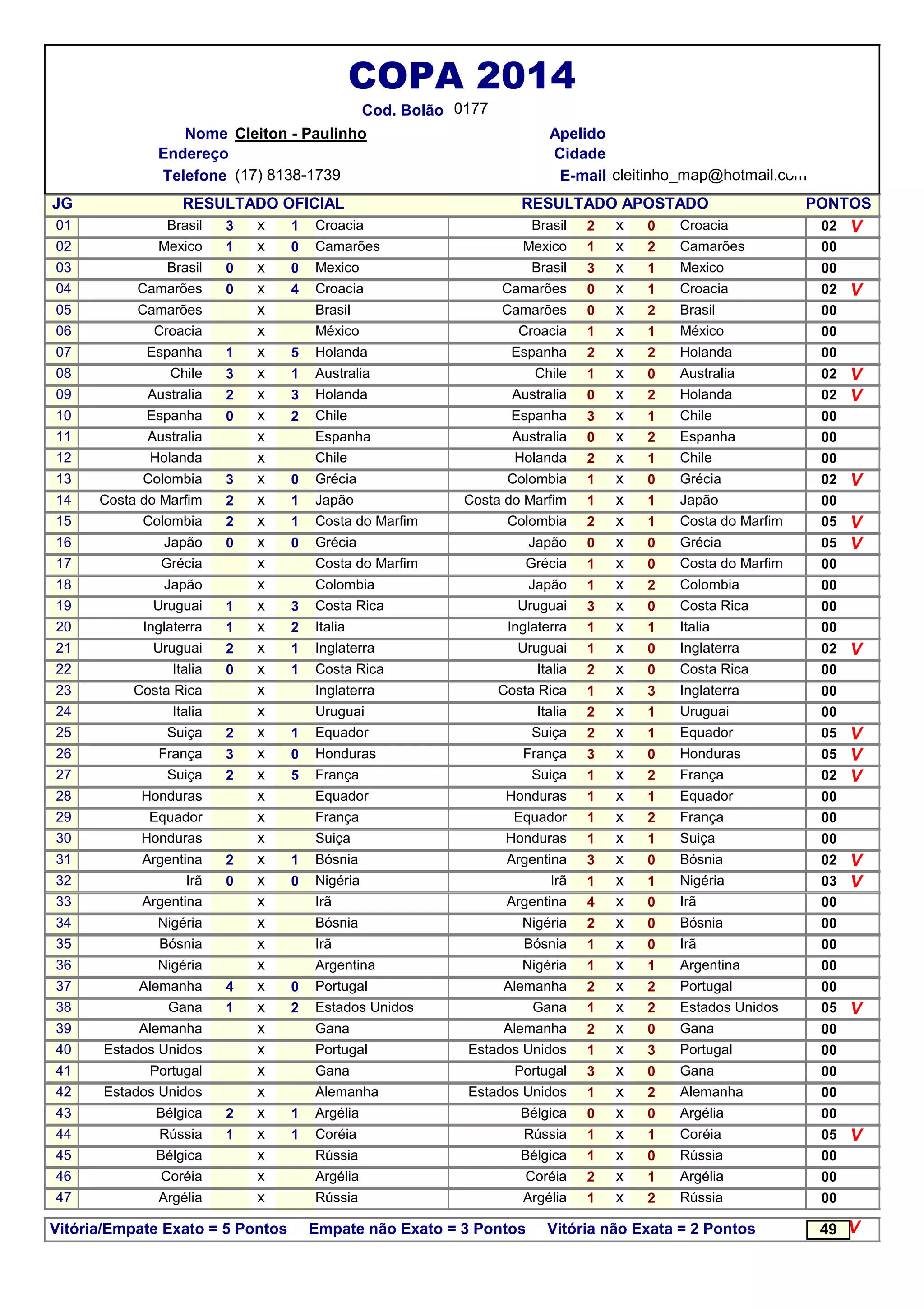 COPA 2014

Cod. Bolão 0177

Nome Cleiton - Paulinho
Endereço
Telefone (17) 8138-1739

Apelido
Cidade
E-mail cleitinho_map@hotmail.com

| JG | RESULTADO OFICIAL | | | | | RESULTADO APOSTADO | | | | | PONTOS |
|---|---|---|---|---|---|---|---|---|---|---|---|
| 01 | Brasil | 3 | x | 1 | Croacia | Brasil | 2 | x | 0 | Croacia | 02 V |
| 02 | Mexico | 1 | x | 0 | Camarões | Mexico | 1 | x | 2 | Camarões | 00 |
| 03 | Brasil | 0 | x | 0 | Mexico | Brasil | 3 | x | 1 | Mexico | 00 |
| 04 | Camarões | 0 | x | 4 | Croacia | Camarões | 0 | x | 1 | Croacia | 02 V |
| 05 | Camarões | | x | | Brasil | Camarões | 0 | x | 2 | Brasil | 00 |
| 06 | Croacia | | x | | México | Croacia | 1 | x | 1 | México | 00 |
| 07 | Espanha | 1 | x | 5 | Holanda | Espanha | 2 | x | 2 | Holanda | 00 |
| 08 | Chile | 3 | x | 1 | Australia | Chile | 1 | x | 0 | Australia | 02 V |
| 09 | Australia | 2 | x | 3 | Holanda | Australia | 0 | x | 2 | Holanda | 02 V |
| 10 | Espanha | 0 | x | 2 | Chile | Espanha | 3 | x | 1 | Chile | 00 |
| 11 | Australia | | x | | Espanha | Australia | 0 | x | 2 | Espanha | 00 |
| 12 | Holanda | | x | | Chile | Holanda | 2 | x | 1 | Chile | 00 |
| 13 | Colombia | 3 | x | 0 | Grécia | Colombia | 1 | x | 0 | Grécia | 02 V |
| 14 | Costa do Marfim | 2 | x | 1 | Japão | Costa do Marfim | 1 | x | 1 | Japão | 00 |
| 15 | Colombia | 2 | x | 1 | Costa do Marfim | Colombia | 2 | x | 1 | Costa do Marfim | 05 V |
| 16 | Japão | 0 | x | 0 | Grécia | Japão | 0 | x | 0 | Grécia | 05 V |
| 17 | Grécia | | x | | Costa do Marfim | Grécia | 1 | x | 0 | Costa do Marfim | 00 |
| 18 | Japão | | x | | Colombia | Japão | 1 | x | 2 | Colombia | 00 |
| 19 | Uruguai | 1 | x | 3 | Costa Rica | Uruguai | 3 | x | 0 | Costa Rica | 00 |
| 20 | Inglaterra | 1 | x | 2 | Italia | Inglaterra | 1 | x | 1 | Italia | 00 |
| 21 | Uruguai | 2 | x | 1 | Inglaterra | Uruguai | 1 | x | 0 | Inglaterra | 02 V |
| 22 | Italia | 0 | x | 1 | Costa Rica | Italia | 2 | x | 0 | Costa Rica | 00 |
| 23 | Costa Rica | | x | | Inglaterra | Costa Rica | 1 | x | 3 | Inglaterra | 00 |
| 24 | Italia | | x | | Uruguai | Italia | 2 | x | 1 | Uruguai | 00 |
| 25 | Suiça | 2 | x | 1 | Equador | Suiça | 2 | x | 1 | Equador | 05 V |
| 26 | França | 3 | x | 0 | Honduras | França | 3 | x | 0 | Honduras | 05 V |
| 27 | Suiça | 2 | x | 5 | França | Suiça | 1 | x | 2 | França | 02 V |
| 28 | Honduras | | x | | Equador | Honduras | 1 | x | 1 | Equador | 00 |
| 29 | Equador | | x | | França | Equador | 1 | x | 2 | França | 00 |
| 30 | Honduras | | x | | Suiça | Honduras | 1 | x | 1 | Suiça | 00 |
| 31 | Argentina | 2 | x | 1 | Bósnia | Argentina | 3 | x | 0 | Bósnia | 02 V |
| 32 | Irã | 0 | x | 0 | Nigéria | Irã | 1 | x | 1 | Nigéria | 03 V |
| 33 | Argentina | | x | | Irã | Argentina | 4 | x | 0 | Irã | 00 |
| 34 | Nigéria | | x | | Bósnia | Nigéria | 2 | x | 0 | Bósnia | 00 |
| 35 | Bósnia | | x | | Irã | Bósnia | 1 | x | 0 | Irã | 00 |
| 36 | Nigéria | | x | | Argentina | Nigéria | 1 | x | 1 | Argentina | 00 |
| 37 | Alemanha | 4 | x | 0 | Portugal | Alemanha | 2 | x | 2 | Portugal | 00 |
| 38 | Gana | 1 | x | 2 | Estados Unidos | Gana | 1 | x | 2 | Estados Unidos | 05 V |
| 39 | Alemanha | | x | | Gana | Alemanha | 2 | x | 0 | Gana | 00 |
| 40 | Estados Unidos | | x | | Portugal | Estados Unidos | 1 | x | 3 | Portugal | 00 |
| 41 | Portugal | | x | | Gana | Portugal | 3 | x | 0 | Gana | 00 |
| 42 | Estados Unidos | | x | | Alemanha | Estados Unidos | 1 | x | 2 | Alemanha | 00 |
| 43 | Bélgica | 2 | x | 1 | Argélia | Bélgica | 0 | x | 0 | Argélia | 00 |
| 44 | Rússia | 1 | x | 1 | Coréia | Rússia | 1 | x | 1 | Coréia | 05 V |
| 45 | Bélgica | | x | | Rússia | Bélgica | 1 | x | 0 | Rússia | 00 |
| 46 | Coréia | | x | | Argélia | Coréia | 2 | x | 1 | Argélia | 00 |
| 47 | Argélia | | x | | Rússia | Argélia | 1 | x | 2 | Rússia | 00 |

Vitória/Empate Exato = 5 Pontos Empate não Exato = 3 Pontos Vitória não Exata = 2 Pontos 49 V